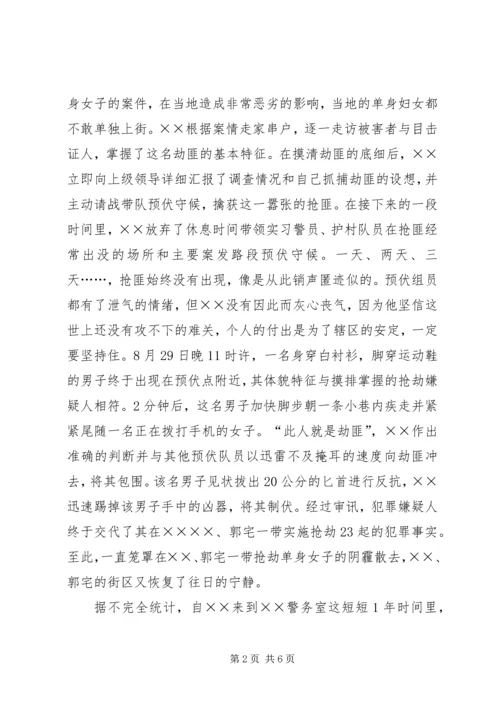 身女子的案件，在当地造成非常恶劣的影响，当地的单身妇女都不敢单独上街。××根据案情走家串户，逐一走访被害者与目击证人，掌握了这名劫匪的基本特征。在摸清劫匪的底细后，××立即向上级领导详细汇报了调查情况和自己抓捕劫匪的设想，并主动请战带队预伏守候，擒获这一嚣张的抢匪。在接下来的一段时间里，××放弃了休息时间带领实习警员、护村队员在抢匪经常出没的场所和主要案发路段预伏守候。一天、两天、三天……，抢匪始终没有出现，像是从此销声匿迹似的。预伏组员都有了泄气的情绪，但××没有因此而灰心丧气，因为他坚信这世上还没有攻不下的难关，个人的付出是为了辖区的安定，一定要坚持住。8月29日晚11时许，一名身穿白衬衫，脚穿运动鞋的男子终于出现在预伏点附近，其体貌特征与摸排掌握的抢劫嫌疑人相符。2分钟后，这名男子加快脚步朝一条小巷内疾走并紧紧尾随一名正在拨打手机的女子。“此人就是劫匪”，××作出准确的判断并与其他预伏队员以迅雷不及掩耳的速度向劫匪冲去，将其包围。该名男子见状拔出20公分的匕首进行反抗，××迅速踢掉该男子手中的凶器，将其制伏。经过审讯，犯罪嫌疑人终于交代了其在××××、郭宅一带实施抢劫23起的犯罪事实。至此，一直笼罩在××、郭宅一带抢劫单身女子的阴霾散去，××、郭宅的街区又恢复了往日的宁静。

据不完全统计，自××来到××警务室这短短1年时间里，

第2页 共6页